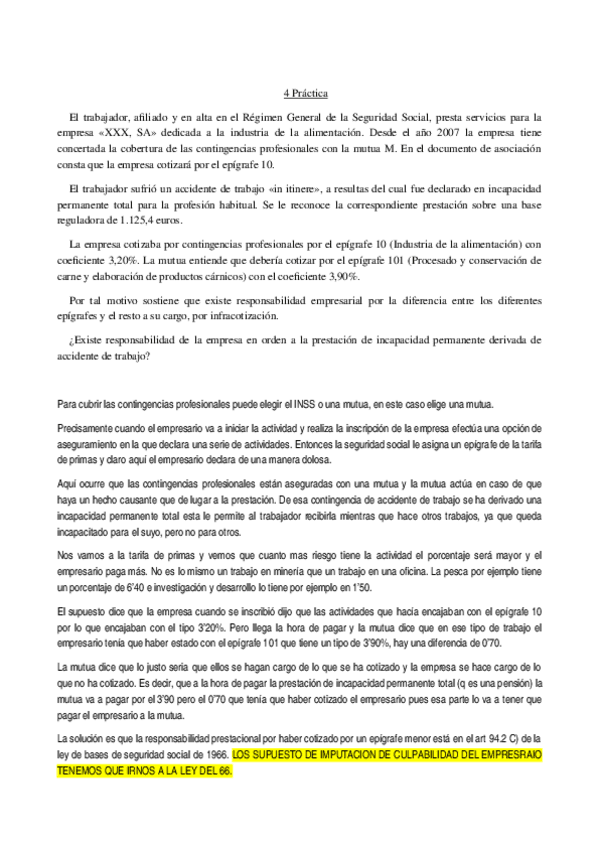 4 Práctica

El trabajador, afiliado y en alta en el Régimen General de la Seguridad Social, presta servicios para la empresa «XXX, SA» dedicada a la industria de la alimentación. Desde el año 2007 la empresa tiene concertada la cobertura de las contingencias profesionales con la mutua M. En el documento de asociación consta que la empresa cotizará por el epígrafe 10.

El trabajador sufrió un accidente de trabajo «in itinere», a resultas del cual fue declarado en incapacidad permanente total para la profesión habitual. Se le reconoce la correspondiente prestación sobre una base reguladora de 1.125,4 euros.

La empresa cotizaba por contingencias profesionales por el epígrafe 10 (Industria de la alimentación) con coeficiente 3,20%. La mutua entiende que debería cotizar por el epígrafe 101 (Procesado y conservación de carne y elaboración de productos cárnicos) con el coeficiente 3,90%.

Por tal motivo sostiene que existe responsabilidad empresarial por la diferencia entre los diferentes epígrafes y el resto a su cargo, por infracotización.

¿Existe responsabilidad de la empresa en orden a la prestación de incapacidad permanente derivada de accidente de trabajo?

Para cubrir las contingencias profesionales puede elegir el INSS o una mutua, en este caso elige una mutua.

Precisamente cuando el empresario va a iniciar la actividad y realiza la inscripción de la empresa efectúa una opción de aseguramiento en la que declara una serie de actividades. Entonces la seguridad social le asigna un epígrafe de la tarifa de primas y claro aquí el empresario declara de una manera dolosa.

Aquí ocurre que las contingencias profesionales están aseguradas con una mutua y la mutua actúa en caso de que haya un hecho causante que de lugar a la prestación. De esa contingencia de accidente de trabajo se ha derivado una incapacidad permanente total esta le permite al trabajador recibirla mientras que hace otros trabajos, ya que queda incapacitado para el suyo, pero no para otros.

Nos vamos a la tarifa de primas y vemos que cuanto mas riesgo tiene la actividad el porcentaje será mayor y el empresario paga más. No es lo mismo un trabajo en minería que un trabajo en una oficina. La pesca por ejemplo tiene un porcentaje de 6'40 e investigación y desarrollo lo tiene por ejemplo en 1'50.

El supuesto dice que la empresa cuando se inscribió dijo que las actividades que hacía encajaban con el epígrafe 10 por lo que encajaban con el tipo 3'20%. Pero llega la hora de pagar y la mutua dice que en ese tipo de trabajo el empresario tenía que haber estado con el epígrafe 101 que tiene un tipo de 3'90%, hay una diferencia de 0'70.

La mutua dice que lo justo sería que ellos se hagan cargo de lo que se ha cotizado y la empresa se hace cargo de lo que no ha cotizado. Es decir, que a la hora de pagar la prestación de incapacidad permanente total (q es una pensión) la mutua va a pagar por el 3'90 pero el 0'70 que tenía que haber cotizado el empresario pues esa parte lo va a tener que pagar el empresario a la mutua.

La solución es que la responsabilidad prestacional por haber cotizado por un epígrafe menor está en el art 94.2 C) de la ley de bases de seguridad social de 1966. LOS SUPUESTO DE IMPUTACION DE CULPABILIDAD DEL EMPRESRAIO TENEMOS QUE IRNOS A LA LEY DEL 66.